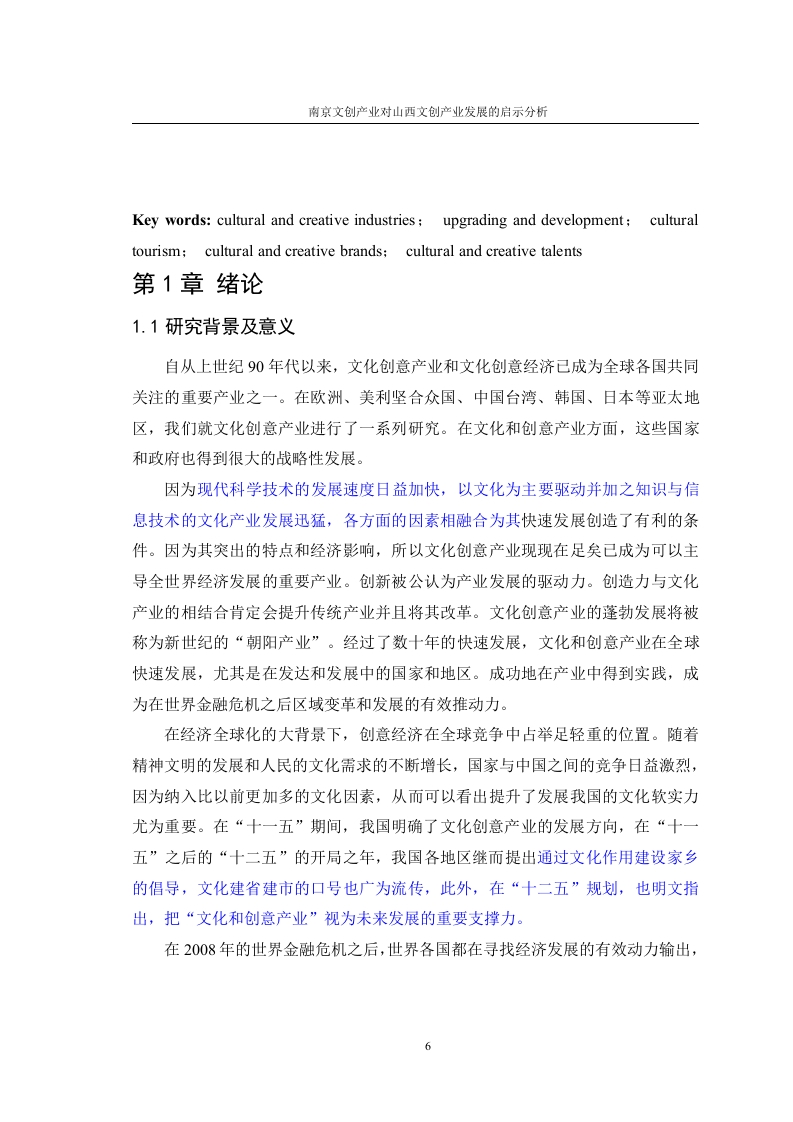 南京文创产业对山西文创产业发展的启示分析

**Key words:** cultural and creative industries； upgrading and development； cultural tourism； cultural and creative brands； cultural and creative talents

第 1 章 绪论

1.1 研究背景及意义

自从上世纪 90 年代以来，文化创意产业和文化创意经济已成为全球各国共同关注的重要产业之一。在欧洲、美利坚合众国、中国台湾、韩国、日本等亚太地区，我们就文化创意产业进行了一系列研究。在文化和创意产业方面，这些国家和政府也得到很大的战略性发展。

因为现代科学技术的发展速度日益加快，以文化为主要驱动并加之知识与信息技术的文化产业发展迅猛，各方面的因素相融合为其快速发展创造了有利的条件。因为其突出的特点和经济影响，所以文化创意产业现现在足矣已成为可以主导全世界经济发展的重要产业。创新被公认为产业发展的驱动力。创造力与文化产业的相结合肯定会提升传统产业并且将其改革。文化创意产业的蓬勃发展将被称为新世纪的“朝阳产业”。经过了数十年的快速发展，文化和创意产业在全球快速发展，尤其是在发达和发展中的国家和地区。成功地在产业中得到实践，成为在世界金融危机之后区域变革和发展的有效推动力。

在经济全球化的大背景下，创意经济在全球竞争中占举足轻重的位置。随着精神文明的发展和人民的文化需求的不断增长，国家与中国之间的竞争日益激烈，因为纳入比以前更加多的文化因素，从而可以看出提升了发展我国的文化软实力尤为重要。在“十一五”期间，我国明确了文化创意产业的发展方向，在“十一五”之后的“十二五”的开局之年，我国各地区继而提出通过文化作用建设家乡的倡导，文化建省建市的口号也广为流传，此外，在“十二五”规划，也明文指出，把“文化和创意产业”视为未来发展的重要支撑力。

在 2008 年的世界金融危机之后，世界各国都在寻找经济发展的有效动力输出，

6